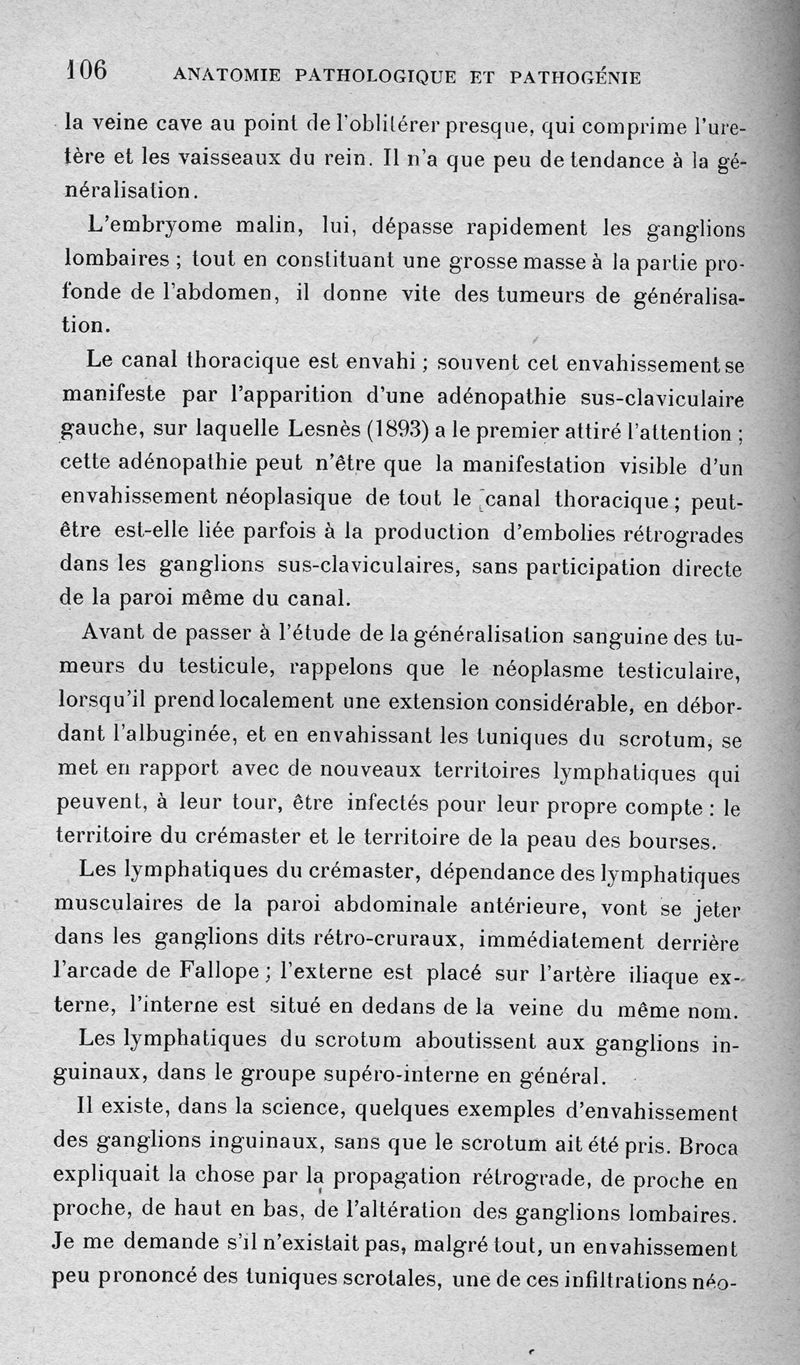 106 ANATOMIE PATHOLOGIQUE ET PATHOGÉNIE

la veine cave au point de l'oblitérer presque, qui comprime l'uretère et les vaisseaux du rein. Il n'a que peu de tendance à la généralisation.

L'embryome malin, lui, dépasse rapidement les ganglions lombaires ; tout en constituant une grosse masse à la partie profonde de l'abdomen, il donne vite des tumeurs de généralisation.

Le canal thoracique est envahi ; souvent cet envahissement se manifeste par l'apparition d'une adénopathie sus-claviculaire gauche, sur laquelle Lesnès (1893) a le premier attiré l'attention ; cette adénopathie peut n'être que la manifestation visible d'un envahissement néoplasique de tout le canal thoracique ; peut-être est-elle liée parfois à la production d'embolies rétrogrades dans les ganglions sus-claviculaires, sans participation directe de la paroi même du canal.

Avant de passer à l'étude de la généralisation sanguine des tumeurs du testicule, rappelons que le néoplasme testiculaire, lorsqu'il prend localement une extension considérable, en débordant l'albuginée, et en envahissant les tuniques du scrotum, se met en rapport avec de nouveaux territoires lymphatiques qui peuvent, à leur tour, être infectés pour leur propre compte : le territoire du crémaster et le territoire de la peau des bourses.

Les lymphatiques du crémaster, dépendance des lymphatiques musculaires de la paroi abdominale antérieure, vont se jeter dans les ganglions dits rétro-cruraux, immédiatement derrière l'arcade de Fallope ; l'externe est placé sur l'artère iliaque externe, l'interne est situé en dedans de la veine du même nom.

Les lymphatiques du scrotum aboutissent aux ganglions inguinaux, dans le groupe supéro-interne en général.

Il existe, dans la science, quelques exemples d'envahissement des ganglions inguinaux, sans que le scrotum ait été pris. Broca expliquait la chose par la propagation rétrograde, de proche en proche, de haut en bas, de l'altération des ganglions lombaires. Je me demande s'il n'existait pas, malgré tout, un envahissement peu prononcé des tuniques scrotales, une de ces infiltrations néo-